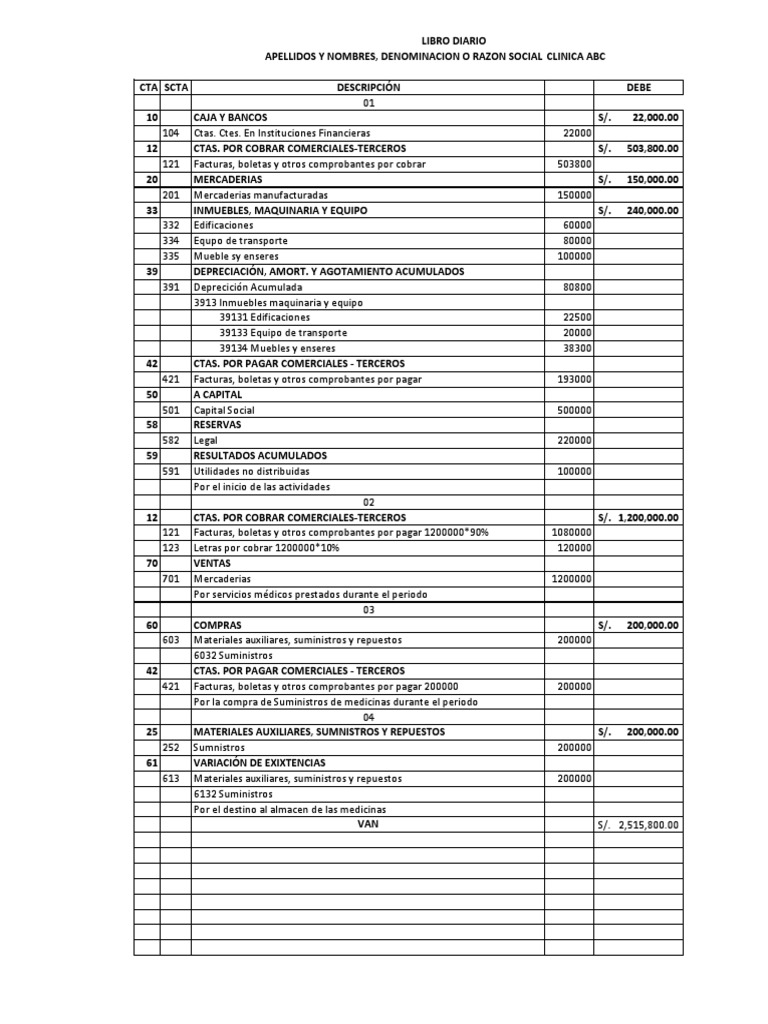 LIBRO DIARIO
APELLIDOS Y NOMBRES, DENOMINACION O RAZON SOCIAL CLINICA ABC

| CTA | SCTA | DESCRIPCIÓN | | DEBE |
|---|---|---|---|---|
| | | 01 | | |
| 10 | | CAJA Y BANCOS | | S/. 22,000.00 |
| | 104 | Ctas. Ctes. En Instituciones Financieras | 22000 | |
| 12 | | CTAS. POR COBRAR COMERCIALES-TERCEROS | | S/. 503,800.00 |
| | 121 | Facturas, boletas y otros comprobantes por cobrar | 503800 | |
| 20 | | MERCADERIAS | | S/. 150,000.00 |
| | 201 | Mercaderias manufacturadas | 150000 | |
| 33 | | INMUEBLES, MAQUINARIA Y EQUIPO | | S/. 240,000.00 |
| | 332 | Edificaciones | 60000 | |
| | 334 | Equpo de transporte | 80000 | |
| | 335 | Mueble sy enseres | 100000 | |
| 39 | | DEPRECIACIÓN, AMORT. Y AGOTAMIENTO ACUMULADOS | | |
| | 391 | Deprecición Acumulada | 80800 | |
| | | 3913 Inmuebles maquinaria y equipo | | |
| | | 39131 Edificaciones | 22500 | |
| | | 39133 Equipo de transporte | 20000 | |
| | | 39134 Muebles y enseres | 38300 | |
| 42 | | CTAS. POR PAGAR COMERCIALES - TERCEROS | | |
| | 421 | Facturas, boletas y otros comprobantes por pagar | 193000 | |
| 50 | | A CAPITAL | | |
| | 501 | Capital Social | 500000 | |
| 58 | | RESERVAS | | |
| | 582 | Legal | 220000 | |
| 59 | | RESULTADOS ACUMULADOS | | |
| | 591 | Utilidades no distribuidas | 100000 | |
| | | Por el inicio de las actividades | | |
| | | 02 | | |
| 12 | | CTAS. POR COBRAR COMERCIALES-TERCEROS | | S/. 1,200,000.00 |
| | 121 | Facturas, boletas y otros comprobantes por pagar 1200000*90% | 1080000 | |
| | 123 | Letras por cobrar 1200000*10% | 120000 | |
| 70 | | VENTAS | | |
| | 701 | Mercaderias | 1200000 | |
| | | Por servicios médicos prestados durante el periodo | | |
| | | 03 | | |
| 60 | | COMPRAS | | S/. 200,000.00 |
| | 603 | Materiales auxiliares, suministros y repuestos | 200000 | |
| | | 6032 Suministros | | |
| 42 | | CTAS. POR PAGAR COMERCIALES - TERCEROS | | |
| | 421 | Facturas, boletas y otros comprobantes por pagar 200000 | 200000 | |
| | | Por la compra de Suministros de medicinas durante el periodo | | |
| | | 04 | | |
| 25 | | MATERIALES AUXILIARES, SUMNISTROS Y REPUESTOS | | S/. 200,000.00 |
| | 252 | Sumnistros | 200000 | |
| 61 | | VARIACIÓN DE EXIXTENCIAS | | |
| | 613 | Materiales auxiliares, suministros y repuestos | 200000 | |
| | | 6132 Suministros | | |
| | | Por el destino al almacen de las medicinas | | |
| | | VAN | | S/. 2,515,800.00 |